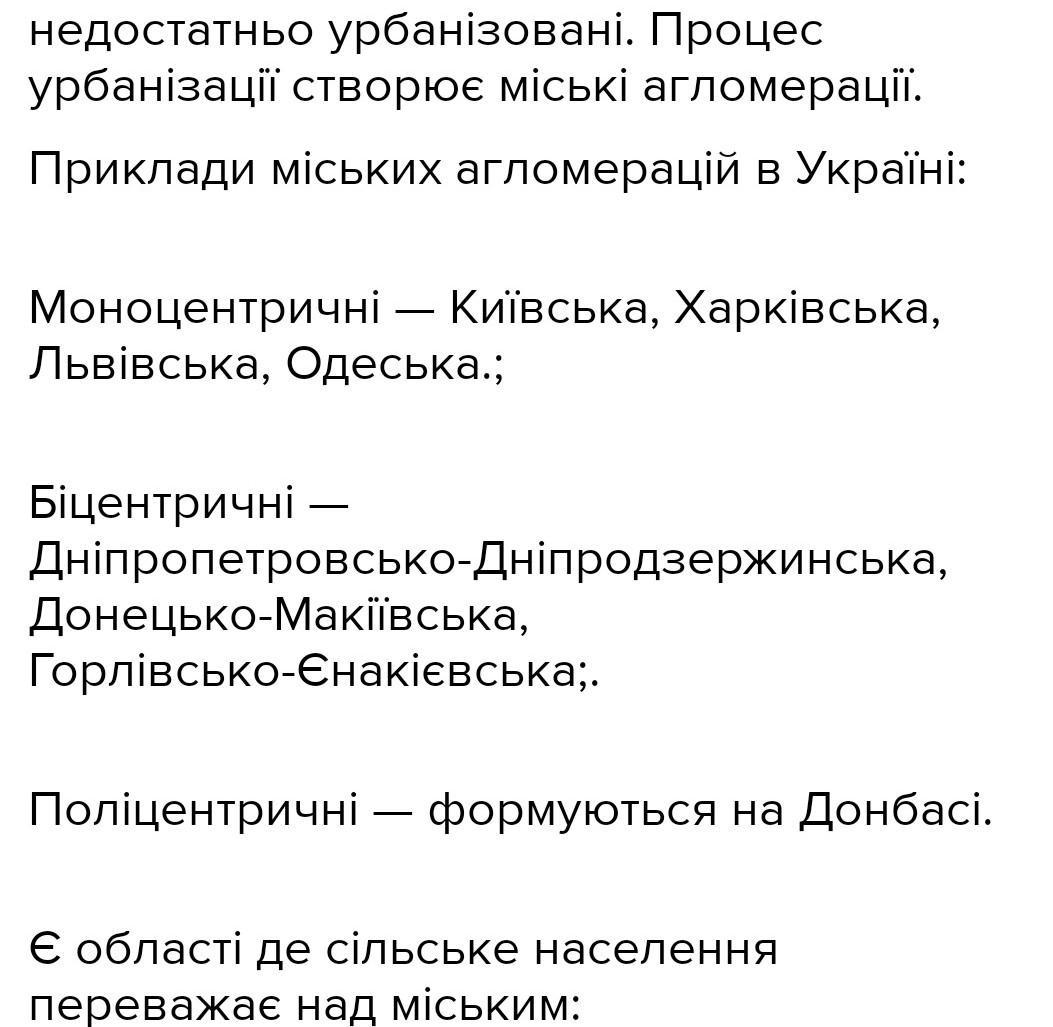 недостатньо урбанізовані. Процес урбанізації створює міські агломерації.

Приклади міських агломерацій в Україні:

Моноцентричні — Київська, Харківська, Львівська, Одеська.;

Біцентричні — Дніпропетровсько-Дніпродзержинська, Донецько-Макіївська, Горлівсько-Єнакієвська;.

Поліцентричні — формуються на Донбасі.

Є області де сільське населення переважає над міським: